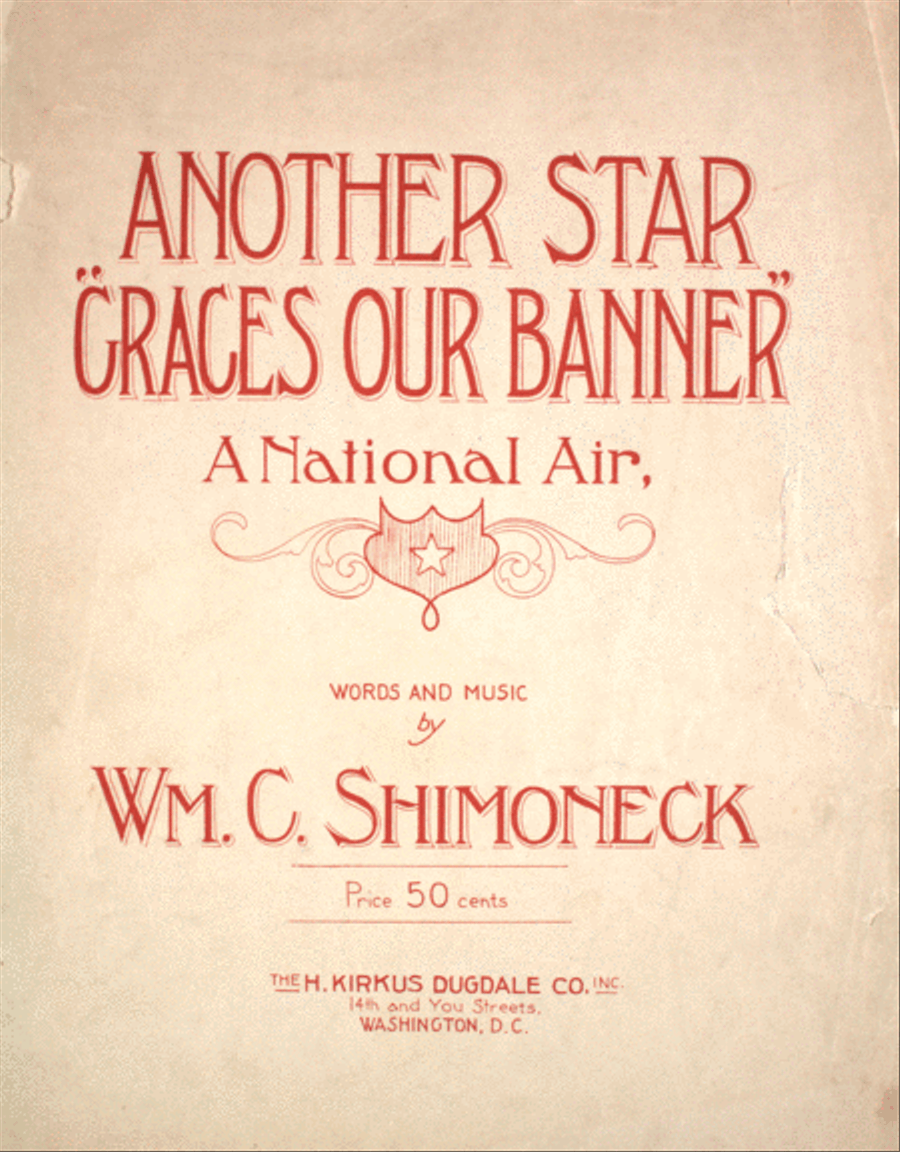 ANOTHER STAR
"GRACES OUR BANNER"
A National Air,

WORDS AND MUSIC
by
WM. C. SHIMONECK

Price 50 cents

THE H. KIRKUS DUGDALE CO. INC.
14th and You Streets,
WASHINGTON, D.C.